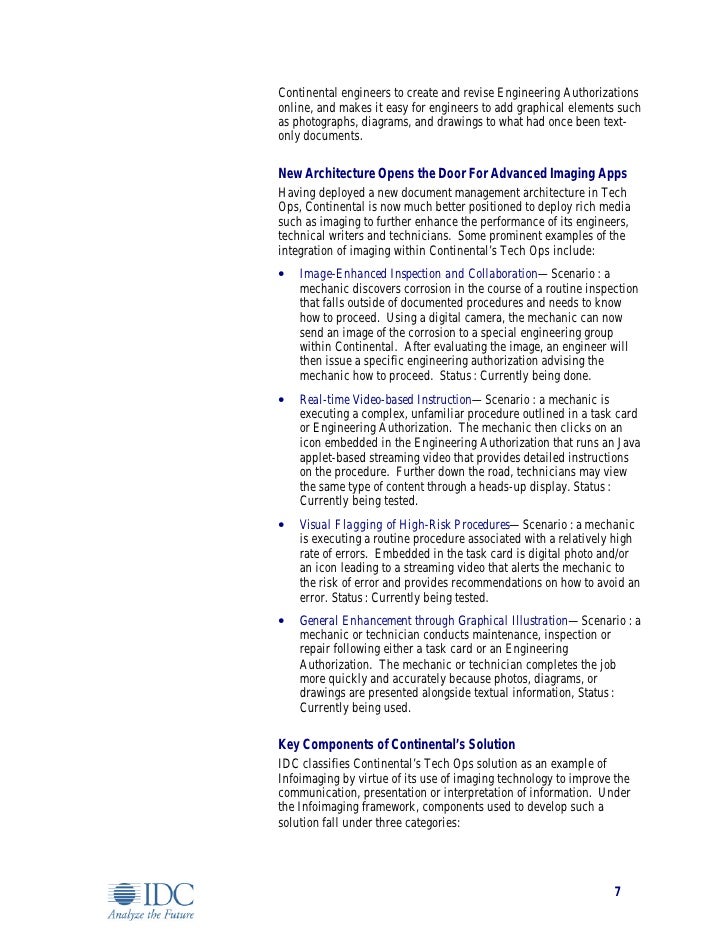 Continental engineers to create and revise Engineering Authorizations online, and makes it easy for engineers to add graphical elements such as photographs, diagrams, and drawings to what had once been text-only documents.

New Architecture Opens the Door For Advanced Imaging Apps

Having deployed a new document management architecture in Tech Ops, Continental is now much better positioned to deploy rich media such as imaging to further enhance the performance of its engineers, technical writers and technicians. Some prominent examples of the integration of imaging within Continental's Tech Ops include:

• Image-Enhanced Inspection and Collaboration— Scenario : a mechanic discovers corrosion in the course of a routine inspection that falls outside of documented procedures and needs to know how to proceed. Using a digital camera, the mechanic can now send an image of the corrosion to a special engineering group within Continental. After evaluating the image, an engineer will then issue a specific engineering authorization advising the mechanic how to proceed. Status : Currently being done.

• Real-time Video-based Instruction— Scenario : a mechanic is executing a complex, unfamiliar procedure outlined in a task card or Engineering Authorization. The mechanic then clicks on an icon embedded in the Engineering Authorization that runs an Java applet-based streaming video that provides detailed instructions on the procedure. Further down the road, technicians may view the same type of content through a heads-up display. Status : Currently being tested.

• Visual Flagging of High-Risk Procedures— Scenario : a mechanic is executing a routine procedure associated with a relatively high rate of errors. Embedded in the task card is digital photo and/or an icon leading to a streaming video that alerts the mechanic to the risk of error and provides recommendations on how to avoid an error. Status : Currently being tested.

• General Enhancement through Graphical Illustration— Scenario : a mechanic or technician conducts maintenance, inspection or repair following either a task card or an Engineering Authorization. The mechanic or technician completes the job more quickly and accurately because photos, diagrams, or drawings are presented alongside textual information, Status : Currently being used.

Key Components of Continental's Solution

IDC classifies Continental's Tech Ops solution as an example of Infoimaging by virtue of its use of imaging technology to improve the communication, presentation or interpretation of information. Under the Infoimaging framework, components used to develop such a solution fall under three categories:

IDC
Analyze the Future

7